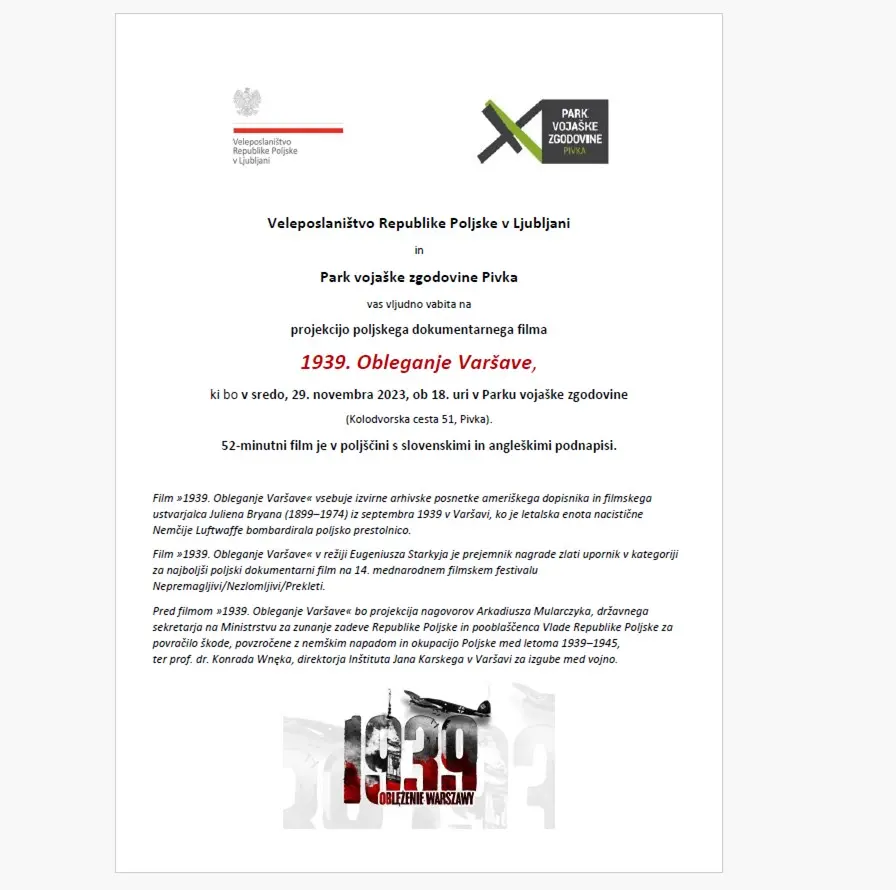 Veleposlaništvo
Republike Poljske
v Ljubljani

PARK
VOJAŠKE
ZGODOVINE
PIVKA

Veleposlaništvo Republike Poljske v Ljubljani

in

Park vojaške zgodovine Pivka

vas vljudno vabita na

projekcijo poljskega dokumentarnega filma

1939. Obleganje Varšave,

ki bo v sredo, 29. novembra 2023, ob 18. uri v Parku vojaške zgodovine

(Kolodvorska cesta 51, Pivka).

52-minutni film je v poljščini s slovenskimi in angleškimi podnapisi.

Film »1939. Obleganje Varšave« vsebuje izvirne arhivske posnetke ameriškega dopisnika in filmskega ustvarjalca Juliena Bryana (1899–1974) iz septembra 1939 v Varšavi, ko je letalska enota nacistične Nemčije Luftwaffe bombardirala poljsko prestolnico.

Film »1939. Obleganje Varšave« v režiji Eugeniusza Starkyja je prejemnik nagrade zlati upornik v kategoriji za najboljši poljski dokumentarni film na 14. mednarodnem filmskem festivalu Nepremagljivi/Nezlomljivi/Prekleti.

Pred filmom »1939. Obleganje Varšave« bo projekcija nagovorov Arkadiusza Mularczyka, državnega sekretarja na Ministrstvu za zunanje zadeve Republike Poljske in pooblaščenca Vlade Republike Poljske za povračilo škode, povzročene z nemškim napadom in okupacijo Poljske med letoma 1939–1945, ter prof. dr. Konrada Wnęka, direktorja Inštituta Jana Karskega v Varšavi za izgube med vojno.

1939
OBLĘŻENIE WARSZAWY